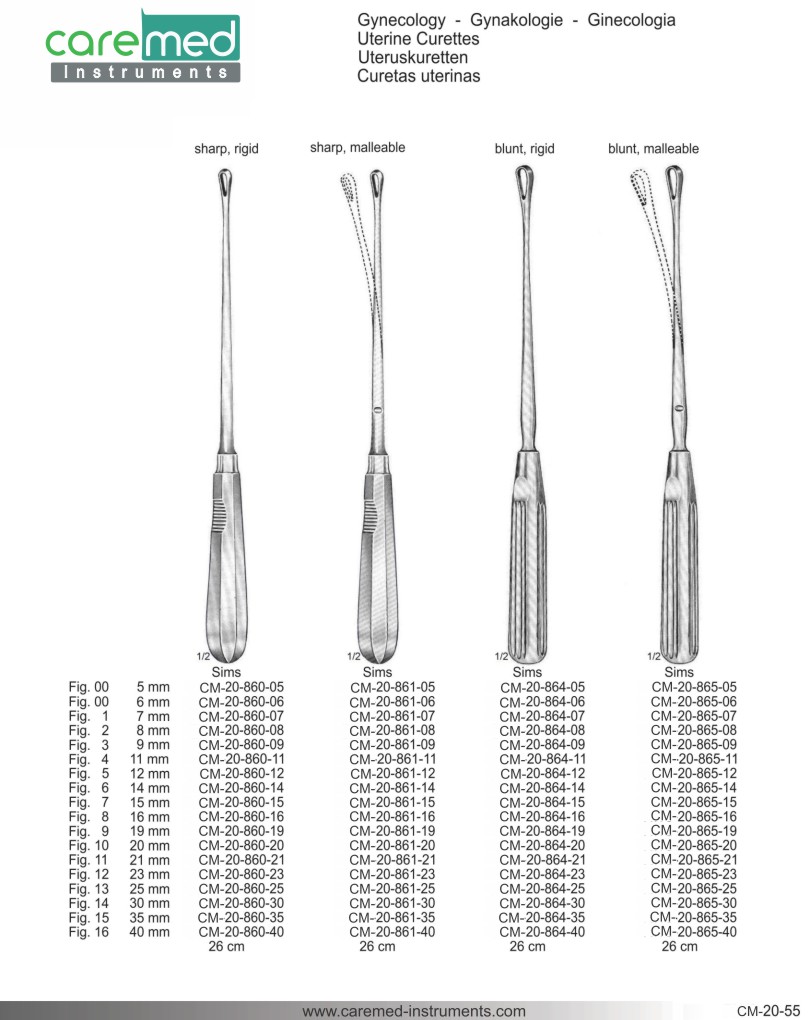 caremed
Instruments

Gynecology - Gynakologie - Ginecologia
Uterine Curettes
Uteruskuretten
Curetas uterinas

sharp, rigid
sharp, malleable
blunt, rigid
blunt, malleable

1/2
1/2
1/2
1/2

|  |  | Sims | Sims | Sims | Sims |
|---|---|---|---|---|---|
| Fig. 00 | 5 mm | CM-20-860-05 | CM-20-861-05 | CM-20-864-05 | CM-20-865-05 |
| Fig. 00 | 6 mm | CM-20-860-06 | CM-20-861-06 | CM-20-864-06 | CM-20-865-06 |
| Fig. 1 | 7 mm | CM-20-860-07 | CM-20-861-07 | CM-20-864-07 | CM-20-865-07 |
| Fig. 2 | 8 mm | CM-20-860-08 | CM-20-861-08 | CM-20-864-08 | CM-20-865-08 |
| Fig. 3 | 9 mm | CM-20-860-09 | CM-20-861-09 | CM-20-864-09 | CM-20-865-09 |
| Fig. 4 | 11 mm | CM-20-860-11 | CM-20-861-11 | CM-20-864-11 | CM-20-865-11 |
| Fig. 5 | 12 mm | CM-20-860-12 | CM-20-861-12 | CM-20-864-12 | CM-20-865-12 |
| Fig. 6 | 14 mm | CM-20-860-14 | CM-20-861-14 | CM-20-864-14 | CM-20-865-14 |
| Fig. 7 | 15 mm | CM-20-860-15 | CM-20-861-15 | CM-20-864-15 | CM-20-865-15 |
| Fig. 8 | 16 mm | CM-20-860-16 | CM-20-861-16 | CM-20-864-16 | CM-20-865-16 |
| Fig. 9 | 19 mm | CM-20-860-19 | CM-20-861-19 | CM-20-864-19 | CM-20-865-19 |
| Fig. 10 | 20 mm | CM-20-860-20 | CM-20-861-20 | CM-20-864-20 | CM-20-865-20 |
| Fig. 11 | 21 mm | CM-20-860-21 | CM-20-861-21 | CM-20-864-21 | CM-20-865-21 |
| Fig. 12 | 23 mm | CM-20-860-23 | CM-20-861-23 | CM-20-864-23 | CM-20-865-23 |
| Fig. 13 | 25 mm | CM-20-860-25 | CM-20-861-25 | CM-20-864-25 | CM-20-865-25 |
| Fig. 14 | 30 mm | CM-20-860-30 | CM-20-861-30 | CM-20-864-30 | CM-20-865-30 |
| Fig. 15 | 35 mm | CM-20-860-35 | CM-20-861-35 | CM-20-864-35 | CM-20-865-35 |
| Fig. 16 | 40 mm | CM-20-860-40 | CM-20-861-40 | CM-20-864-40 | CM-20-865-40 |
|  |  | 26 cm | 26 cm | 26 cm | 26 cm |

www.caremed-instruments.com
CM-20-55